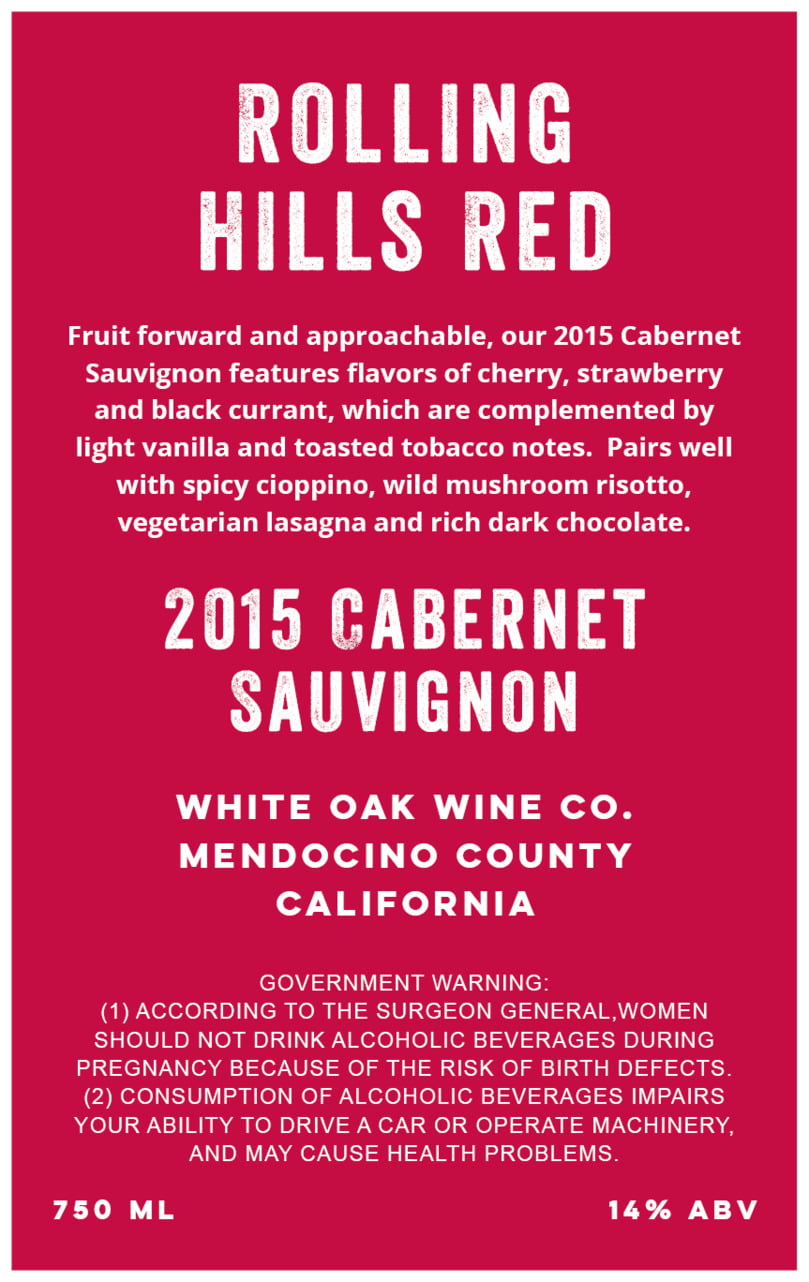 ROLLING
HILLS RED

Fruit forward and approachable, our 2015 Cabernet Sauvignon features flavors of cherry, strawberry and black currant, which are complemented by light vanilla and toasted tobacco notes.  Pairs well with spicy cioppino, wild mushroom risotto, vegetarian lasagna and rich dark chocolate.

2015 CABERNET
SAUVIGNON

WHITE OAK WINE CO.
MENDOCINO COUNTY
CALIFORNIA

GOVERNMENT WARNING:
(1) ACCORDING TO THE SURGEON GENERAL,WOMEN SHOULD NOT DRINK ALCOHOLIC BEVERAGES DURING PREGNANCY BECAUSE OF THE RISK OF BIRTH DEFECTS.
(2) CONSUMPTION OF ALCOHOLIC BEVERAGES IMPAIRS YOUR ABILITY TO DRIVE A CAR OR OPERATE MACHINERY, AND MAY CAUSE HEALTH PROBLEMS.

750 ML

14% ABV